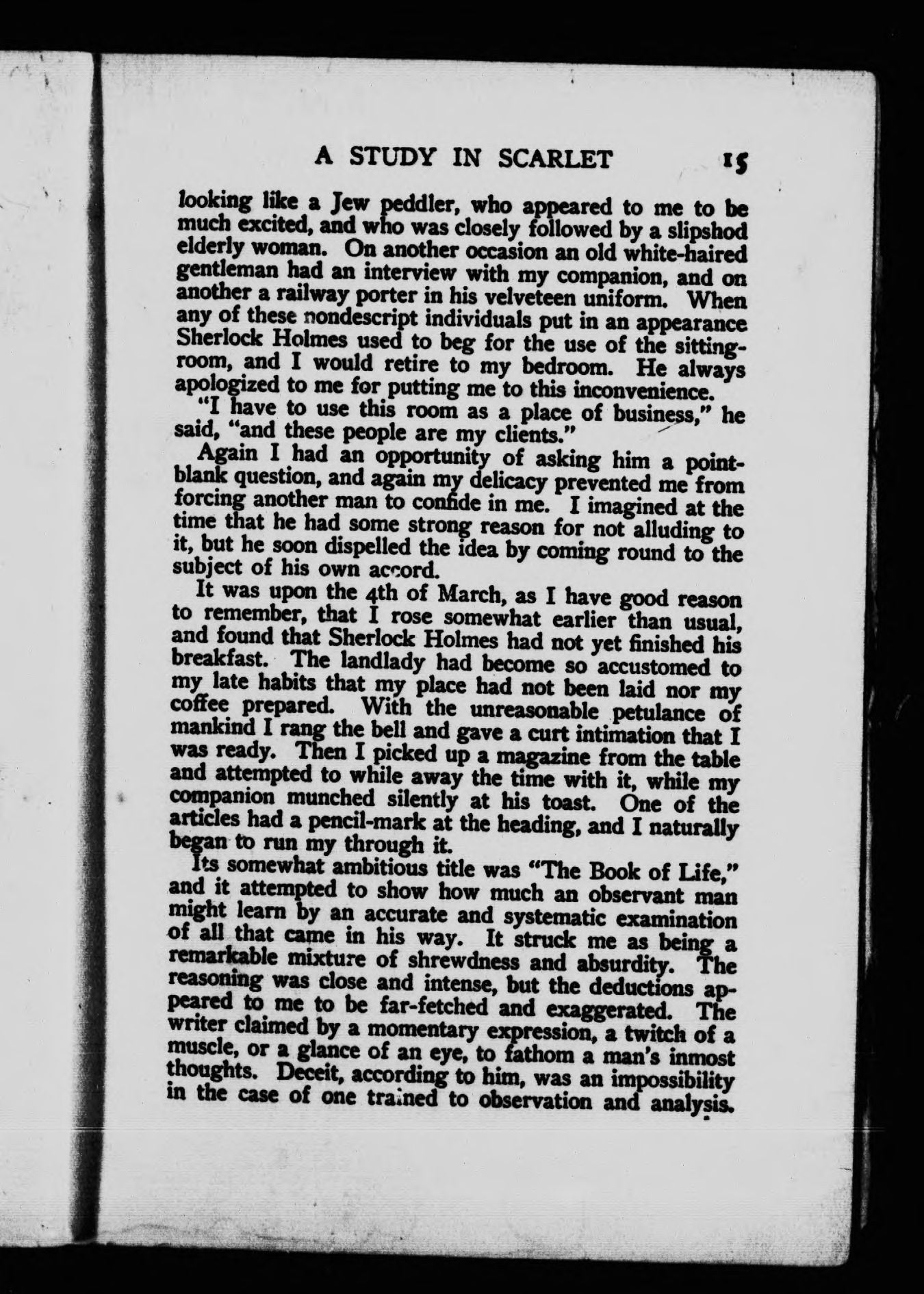 A STUDY IN SCARLET 15

looking like a Jew peddler, who appeared to me to be much excited, and who was closely followed by a slipshod elderly woman. On another occasion an old white-haired gentleman had an interview with my companion, and on another a railway porter in his velveteen uniform. When any of these nondescript individuals put in an appearance Sherlock Holmes used to beg for the use of the sitting-room, and I would retire to my bedroom. He always apologized to me for putting me to this inconvenience.

"I have to use this room as a place of business," he said, "and these people are my clients."

Again I had an opportunity of asking him a point-blank question, and again my delicacy prevented me from forcing another man to confide in me. I imagined at the time that he had some strong reason for not alluding to it, but he soon dispelled the idea by coming round to the subject of his own accord.

It was upon the 4th of March, as I have good reason to remember, that I rose somewhat earlier than usual, and found that Sherlock Holmes had not yet finished his breakfast. The landlady had become so accustomed to my late habits that my place had not been laid nor my coffee prepared. With the unreasonable petulance of mankind I rang the bell and gave a curt intimation that I was ready. Then I picked up a magazine from the table and attempted to while away the time with it, while my companion munched silently at his toast. One of the articles had a pencil-mark at the heading, and I naturally began to run my through it.

Its somewhat ambitious title was "The Book of Life," and it attempted to show how much an observant man might learn by an accurate and systematic examination of all that came in his way. It struck me as being a remarkable mixture of shrewdness and absurdity. The reasoning was close and intense, but the deductions appeared to me to be far-fetched and exaggerated. The writer claimed by a momentary expression, a twitch of a muscle, or a glance of an eye, to fathom a man's inmost thoughts. Deceit, according to him, was an impossibility in the case of one trained to observation and analysis.